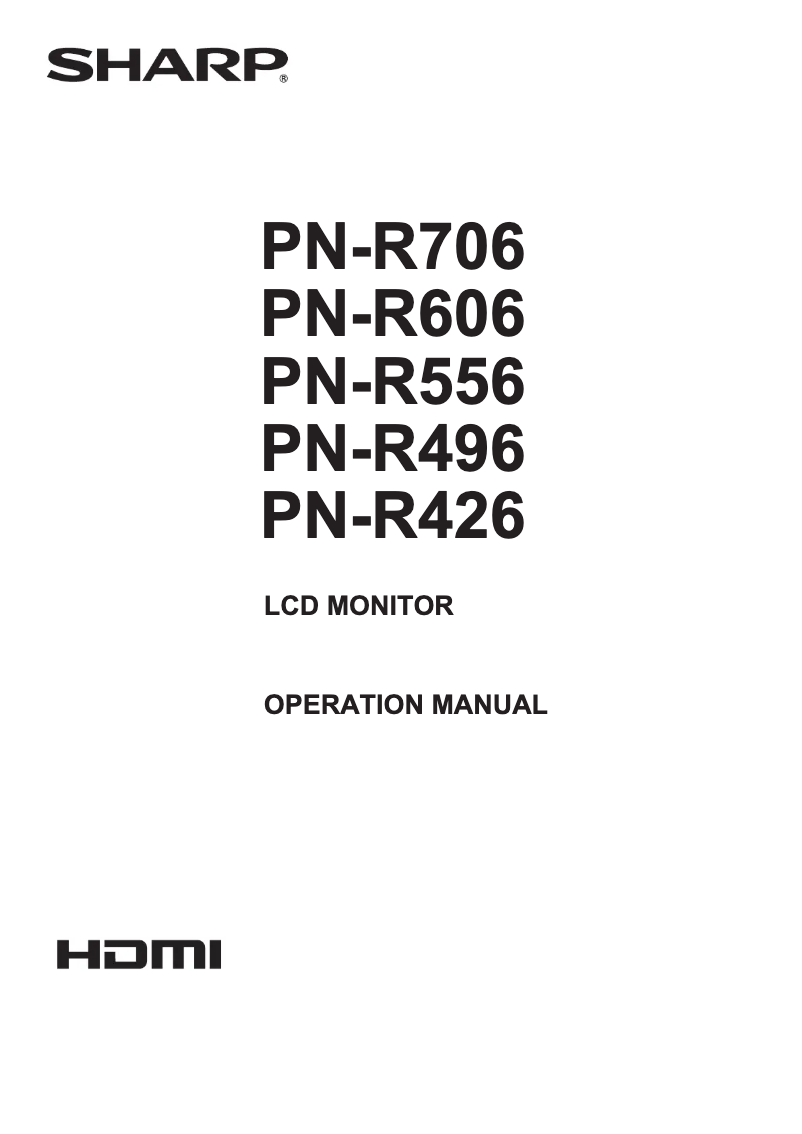 SHARP®

PN-R706
PN-R606
PN-R556
PN-R496
PN-R426

LCD MONITOR

OPERATION MANUAL

HDMI